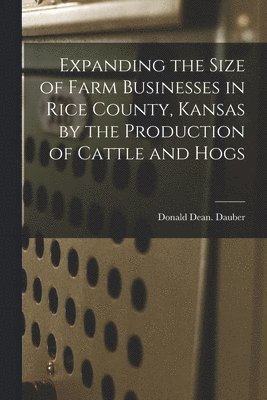 Expanding the Size of Farm Businesses in Rice County, Kansas by the Production of Cattle and Hogs

Donald Dean. Dauber